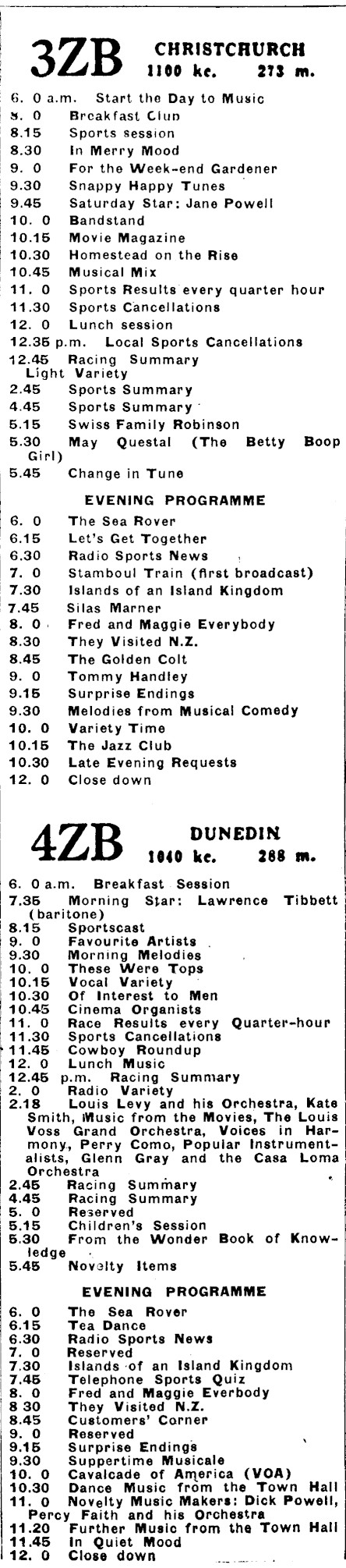 3ZB CHRISTCHURCH
1100 kc. 273 m.

6. 0 a.m. Start the Day to Music
8. 0 Breakfast Club
8.15 Sports session
8.30 In Merry Mood
9. 0 For the Week-end Gardener
9.30 Snappy Happy Tunes
9.45 Saturday Star: Jane Powell
10. 0 Bandstand
10.15 Movie Magazine
10.30 Homestead on the Rise
10.45 Musical Mix
11. 0 Sports Results every quarter hour
11.30 Sports Cancellations
12. 0 Lunch session
12.35 p.m. Local Sports Cancellations
12.45 Racing Summary
Light Variety
2.45 Sports Summary
4.45 Sports Summary
5.15 Swiss Family Robinson
5.30 May Questal (The Betty Boop Girl)
5.45 Change in Tune

EVENING PROGRAMME

6. 0 The Sea Rover
6.15 Let's Get Together
6.30 Radio Sports News
7. 0 Stamboul Train (first broadcast)
7.30 Islands of an Island Kingdom
7.45 Silas Marner
8. 0 Fred and Maggie Everybody
8.30 They Visited N.Z.
8.45 The Golden Colt
9. 0 Tommy Handley
9.15 Surprise Endings
9.30 Melodies from Musical Comedy
10. 0 Variety Time
10.15 The Jazz Club
10.30 Late Evening Requests
12. 0 Close down

4ZB DUNEDIN
1040 kc. 288 m.

6. 0 a.m. Breakfast Session
7.35 Morning Star: Lawrence Tibbett (baritone)
8.15 Sportscast
9. 0 Favourite Artists
9.30 Morning Melodies
10. 0 These Were Tops
10.15 Vocal Variety
10.30 Of Interest to Men
10.45 Cinema Organists
11. 0 Race Results every Quarter-hour
11.30 Sports Cancellations
11.45 Cowboy Roundup
12. 0 Lunch Music
12.45 p.m. Racing Summary
2. 0 Radio Variety
2.18 Louis Levy and his Orchestra, Kate Smith, Music from the Movies, The Louis Voss Grand Orchestra, Voices in Harmony, Perry Como, Popular Instrumentalists, Glenn Gray and the Casa Loma Orchestra
2.45 Racing Summary
4.45 Racing Summary
5. 0 Reserved
5.15 Children's Session
5.30 From the Wonder Book of Knowledge
5.45 Novelty Items

EVENING PROGRAMME

6. 0 The Sea Rover
6.15 Tea Dance
6.30 Radio Sports News
7. 0 Reserved
7.30 Islands of an Island Kingdom
7.45 Telephone Sports Quiz
8. 0 Fred and Maggie Everbody
8 30 They Visited N.Z.
8.45 Customers' Corner
9. 0 Reserved
9.15 Surprise Endings
9.30 Suppertime Musicale
10. 0 Cavalcade of America (VOA)
10.30 Dance Music from the Town Hall
11. 0 Novelty Music Makers: Dick Powell, Percy Faith and his Orchestra
11.20 Further Music from the Town Hall
11.45 In Quiet Mood
12. 0 Close down